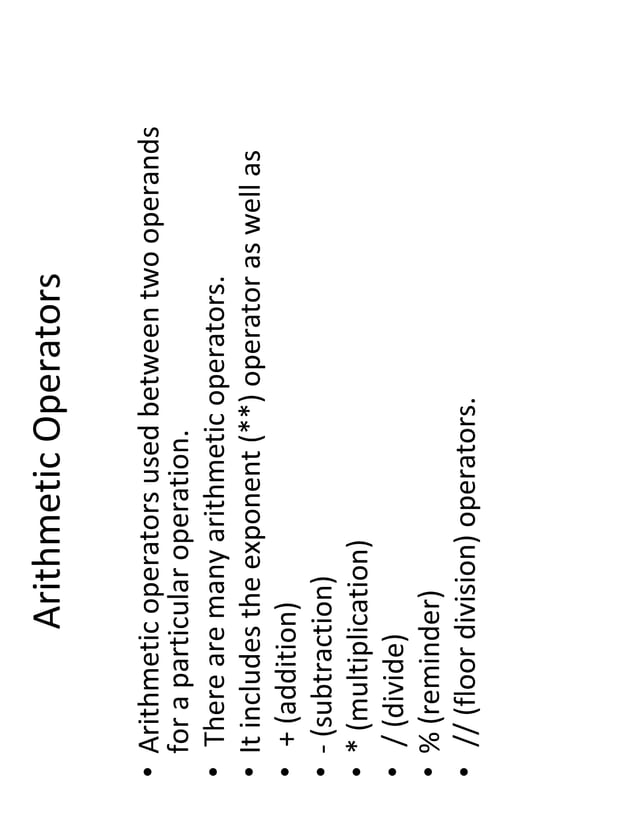 Arithmetic Operators

• Arithmetic operators used between two operands for a particular operation.
• There are many arithmetic operators.
• It includes the exponent (**) operator as well as
• + (addition)
• - (subtraction)
• * (multiplication)
• / (divide)
• % (reminder)
• // (floor division) operators.